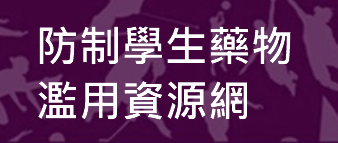 防制學生藥物
濫用資源網